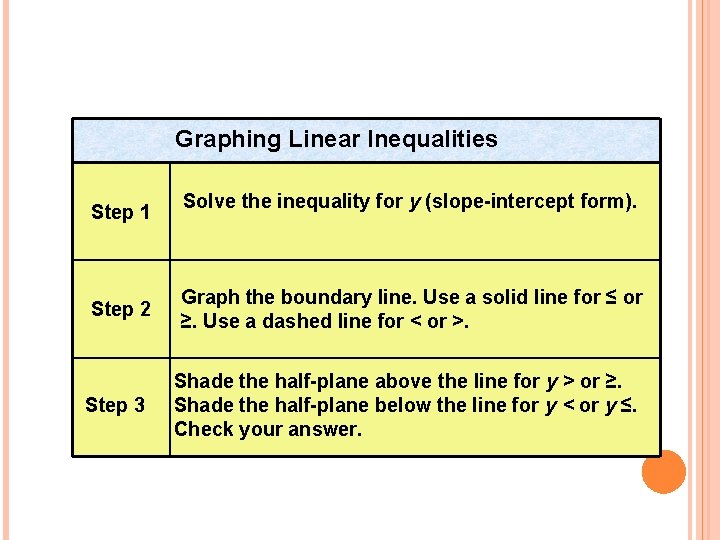 | Graphing Linear Inequalities | |
|---|---|
| Step 1 | Solve the inequality for $y$ (slope-intercept form). |
| Step 2 | Graph the boundary line. Use a solid line for ≤ or ≥. Use a dashed line for < or >. |
| Step 3 | Shade the half-plane above the line for $y$ > or ≥. Shade the half-plane below the line for $y$ < or $y$ ≤. Check your answer. |